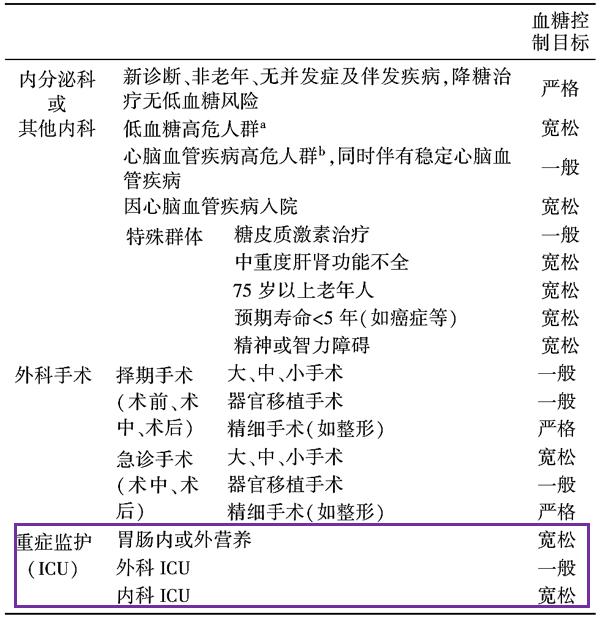 | | | | 血糖控制目标 |
|---|---|---|---|
| 内分泌科或其他内科 | 新诊断、非老年、无并发症及伴发疾病,降糖治疗无低血糖风险 | | 严格 |
| | 低血糖高危人群$^a$ | | 宽松 |
| | 心脑血管疾病高危人群$^b$,同时伴有稳定心脑血管疾病 | | 一般 |
| | 因心脑血管疾病入院 | | 宽松 |
| | 特殊群体 | 糖皮质激素治疗 | 一般 |
| | | 中重度肝肾功能不全 | 宽松 |
| | | 75 岁以上老年人 | 宽松 |
| | | 预期寿命<5 年(如癌症等) | 宽松 |
| | | 精神或智力障碍 | 宽松 |
| 外科手术 | 择期手术(术前、术中、术后) | 大、中、小手术 | 一般 |
| | | 器官移植手术 | 一般 |
| | | 精细手术(如整形) | 严格 |
| | 急诊手术(术中、术后) | 大、中、小手术 | 宽松 |
| | | 器官移植手术 | 一般 |
| | | 精细手术(如整形) | 严格 |
| 重症监护(ICU) | 胃肠内或外营养 | | 宽松 |
| | 外科 ICU | | 一般 |
| | 内科 ICU | | 宽松 |